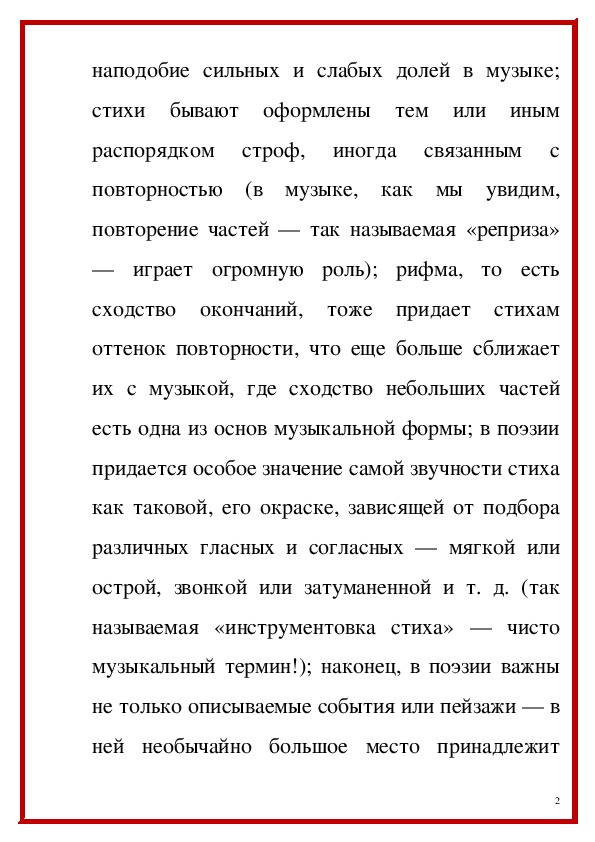 наподобие сильных и слабых долей в музыке; стихи бывают оформлены тем или иным распорядком строф, иногда связанным с повторностью (в музыке, как мы увидим, повторение частей — так называемая «реприза» — играет огромную роль); рифма, то есть сходство окончаний, тоже придает стихам оттенок повторности, что еще больше сближает их с музыкой, где сходство небольших частей есть одна из основ музыкальной формы; в поэзии придается особое значение самой звучности стиха как таковой, его окраске, зависящей от подбора различных гласных и согласных — мягкой или острой, звонкой или затуманенной и т. д. (так называемая «инструментовка стиха» — чисто музыкальный термин!); наконец, в поэзии важны не только описываемые события или пейзажи — в ней необычайно большое место принадлежит

2